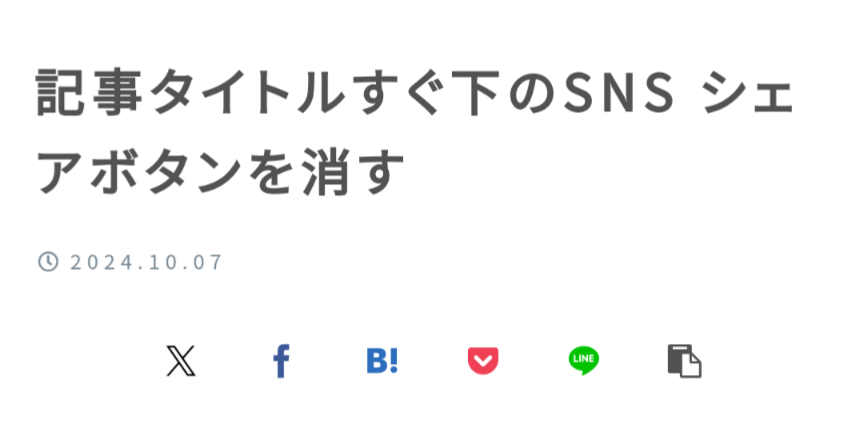 記事タイトルすぐ下のSNS シェアボタンを消す

2024.10.07

B!

LINE